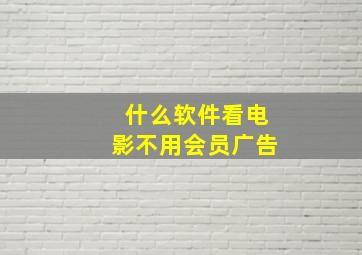 什么软件看电影不用会员广告